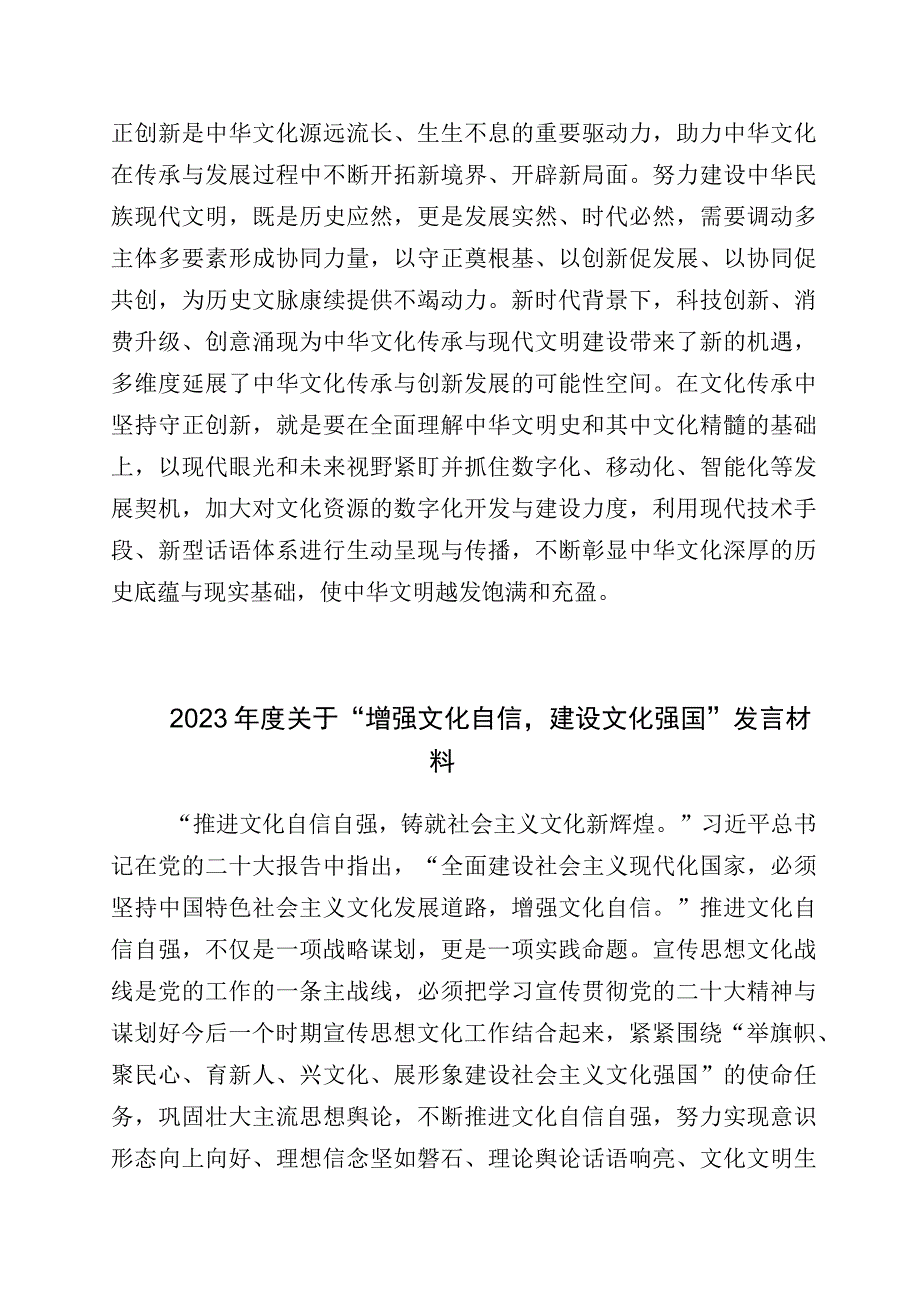 正创新是中华文化源远流长、生生不息的重要驱动力，助力中华文化在传承与发展过程中不断开拓新境界、开辟新局面。努力建设中华民族现代文明，既是历史应然，更是发展实然、时代必然，需要调动多主体多要素形成协同力量，以守正奠根基、以创新促发展、以协同促共创，为历史文脉康续提供不竭动力。新时代背景下，科技创新、消费升级、创意涌现为中华文化传承与现代文明建设带来了新的机遇，多维度延展了中华文化传承与创新发展的可能性空间。在文化传承中坚持守正创新，就是要在全面理解中华文明史和其中文化精髓的基础上，以现代眼光和未来视野紧盯并抓住数字化、移动化、智能化等发展契机，加大对文化资源的数字化开发与建设力度，利用现代技术手段、新型话语体系进行生动呈现与传播，不断彰显中华文化深厚的历史底蕴与现实基础，使中华文明越发饱满和充盈。

2023年度关于“增强文化自信，建设文化强国”发言材料

“推进文化自信自强，铸就社会主义文化新辉煌。”习近平总书记在党的二十大报告中指出，“全面建设社会主义现代化国家，必须坚持中国特色社会主义文化发展道路，增强文化自信。”推进文化自信自强，不仅是一项战略谋划，更是一项实践命题。宣传思想文化战线是党的工作的一条主战线，必须把学习宣传贯彻党的二十大精神与谋划好今后一个时期宣传思想文化工作结合起来，紧紧围绕“举旗帜、聚民心、育新人、兴文化、展形象建设社会主义文化强国”的使命任务，巩固壮大主流思想舆论，不断推进文化自信自强，努力实现意识形态向上向好、理想信念坚如磐石、理论舆论话语响亮、文化文明生